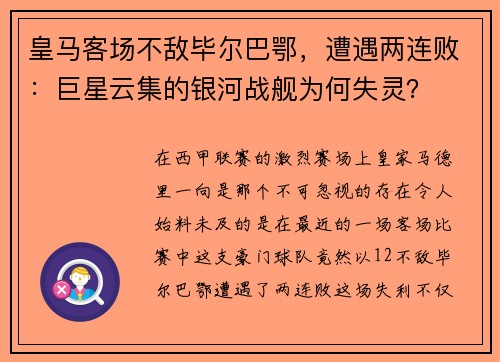 皇马客场不敌毕尔巴鄂，遭遇两连败：巨星云集的银河战舰为何失灵?

在西甲联赛的激烈赛场上皇家马德里一向是那个不可忽视的存在令人始料未及的是在最近的一场客场比赛中这支豪门球队竟然以12不敌毕尔巴鄂遭遇了两连败这场失利不仅